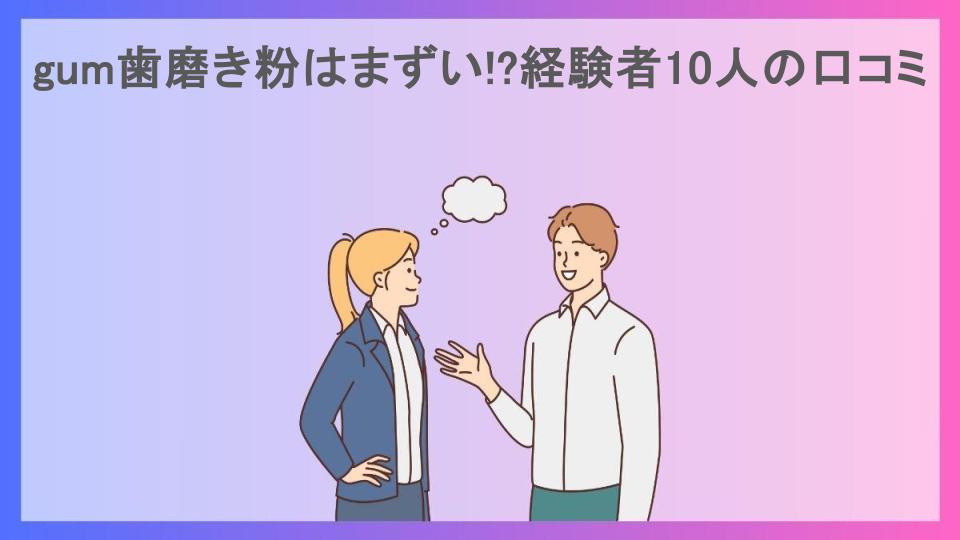 gum歯磨き粉はまずい⁉経験者10人の口コミ